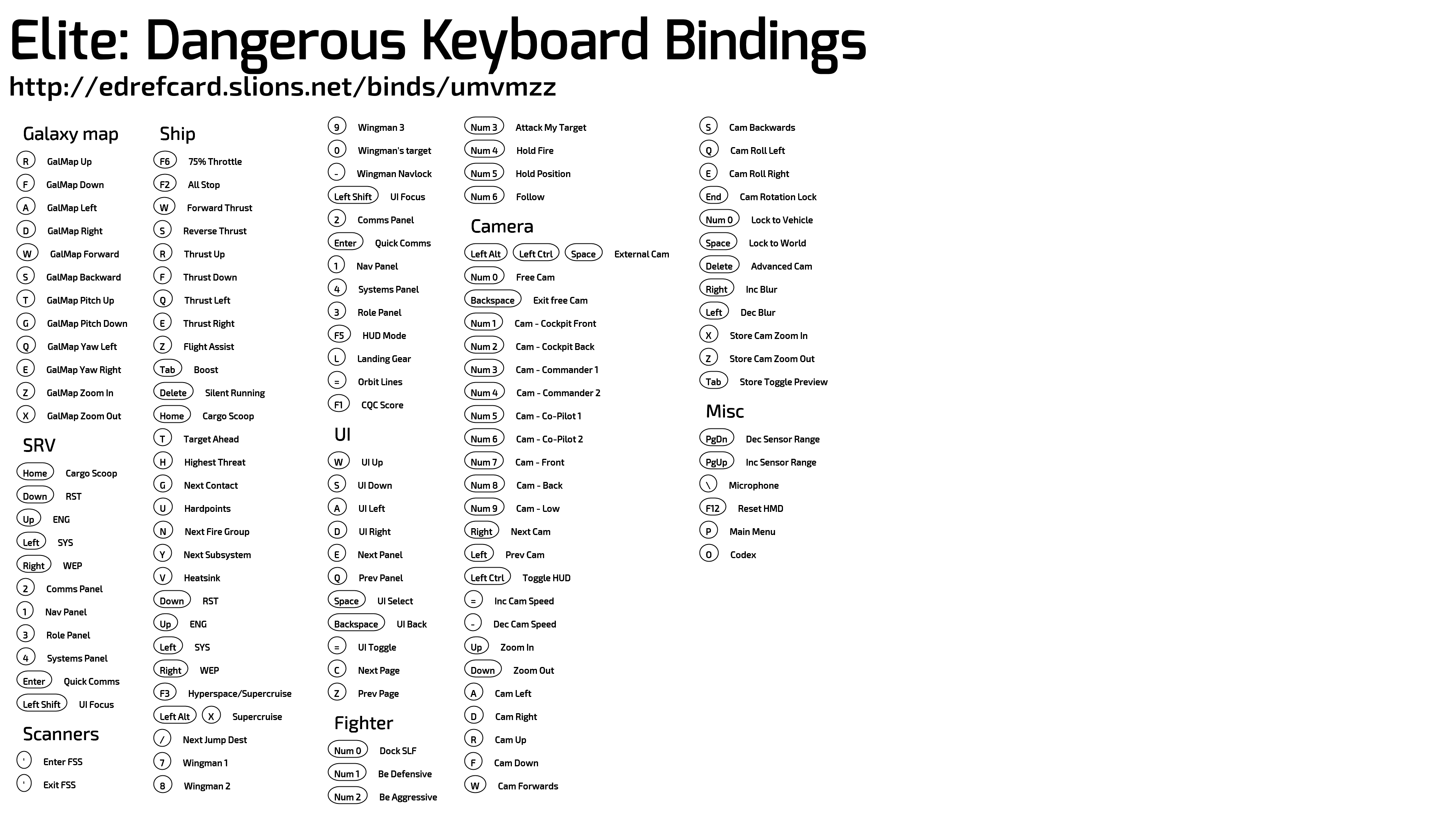 Elite: Dangerous Keyboard Bindings
http://edrefcard.slions.net/binds/umvmzz

Galaxy map
R GalMap Up
F GalMap Down
A GalMap Left
D GalMap Right
W GalMap Forward
S GalMap Backward
T GalMap Pitch Up
G GalMap Pitch Down
Q GalMap Yaw Left
E GalMap Yaw Right
Z GalMap Zoom In
X GalMap Zoom Out

SRV
Home Cargo Scoop
Down RST
Up ENG
Left SYS
Right WEP
2 Comms Panel
1 Nav Panel
3 Role Panel
4 Systems Panel
Enter Quick Comms
Left Shift UI Focus

Scanners
' Enter FSS
' Exit FSS

Ship
F6 75% Throttle
F2 All Stop
W Forward Thrust
S Reverse Thrust
R Thrust Up
F Thrust Down
Q Thrust Left
E Thrust Right
Z Flight Assist
Tab Boost
Delete Silent Running
Home Cargo Scoop
T Target Ahead
H Highest Threat
G Next Contact
U Hardpoints
N Next Fire Group
Y Next Subsystem
V Heatsink
Down RST
Up ENG
Left SYS
Right WEP
F3 Hyperspace/Supercruise
Left Alt X Supercruise
/ Next Jump Dest
7 Wingman 1
8 Wingman 2
9 Wingman 3
0 Wingman's target
- Wingman Navlock
Left Shift UI Focus
2 Comms Panel
Enter Quick Comms
1 Nav Panel
4 Systems Panel
3 Role Panel
F5 HUD Mode
L Landing Gear
= Orbit Lines
F1 CQC Score

UI
W UI Up
S UI Down
A UI Left
D UI Right
E Next Panel
Q Prev Panel
Space UI Select
Backspace UI Back
= UI Toggle
C Next Page
Z Prev Page

Fighter
Num 0 Dock SLF
Num 1 Be Defensive
Num 2 Be Aggressive
Num 3 Attack My Target
Num 4 Hold Fire
Num 5 Hold Position
Num 6 Follow

Camera
Left Alt Left Ctrl Space External Cam
Num 0 Free Cam
Backspace Exit free Cam
Num 1 Cam - Cockpit Front
Num 2 Cam - Cockpit Back
Num 3 Cam - Commander 1
Num 4 Cam - Commander 2
Num 5 Cam - Co-Pilot 1
Num 6 Cam - Co-Pilot 2
Num 7 Cam - Front
Num 8 Cam - Back
Num 9 Cam - Low
Right Next Cam
Left Prev Cam
Left Ctrl Toggle HUD
= Inc Cam Speed
- Dec Cam Speed
Up Zoom In
Down Zoom Out
A Cam Left
D Cam Right
R Cam Up
F Cam Down
W Cam Forwards
S Cam Backwards
Q Cam Roll Left
E Cam Roll Right
End Cam Rotation Lock
Num 0 Lock to Vehicle
Space Lock to World
Delete Advanced Cam
Right Inc Blur
Left Dec Blur
X Store Cam Zoom In
Z Store Cam Zoom Out
Tab Store Toggle Preview

Misc
PgDn Dec Sensor Range
PgUp Inc Sensor Range
\ Microphone
F12 Reset HMD
P Main Menu
O Codex